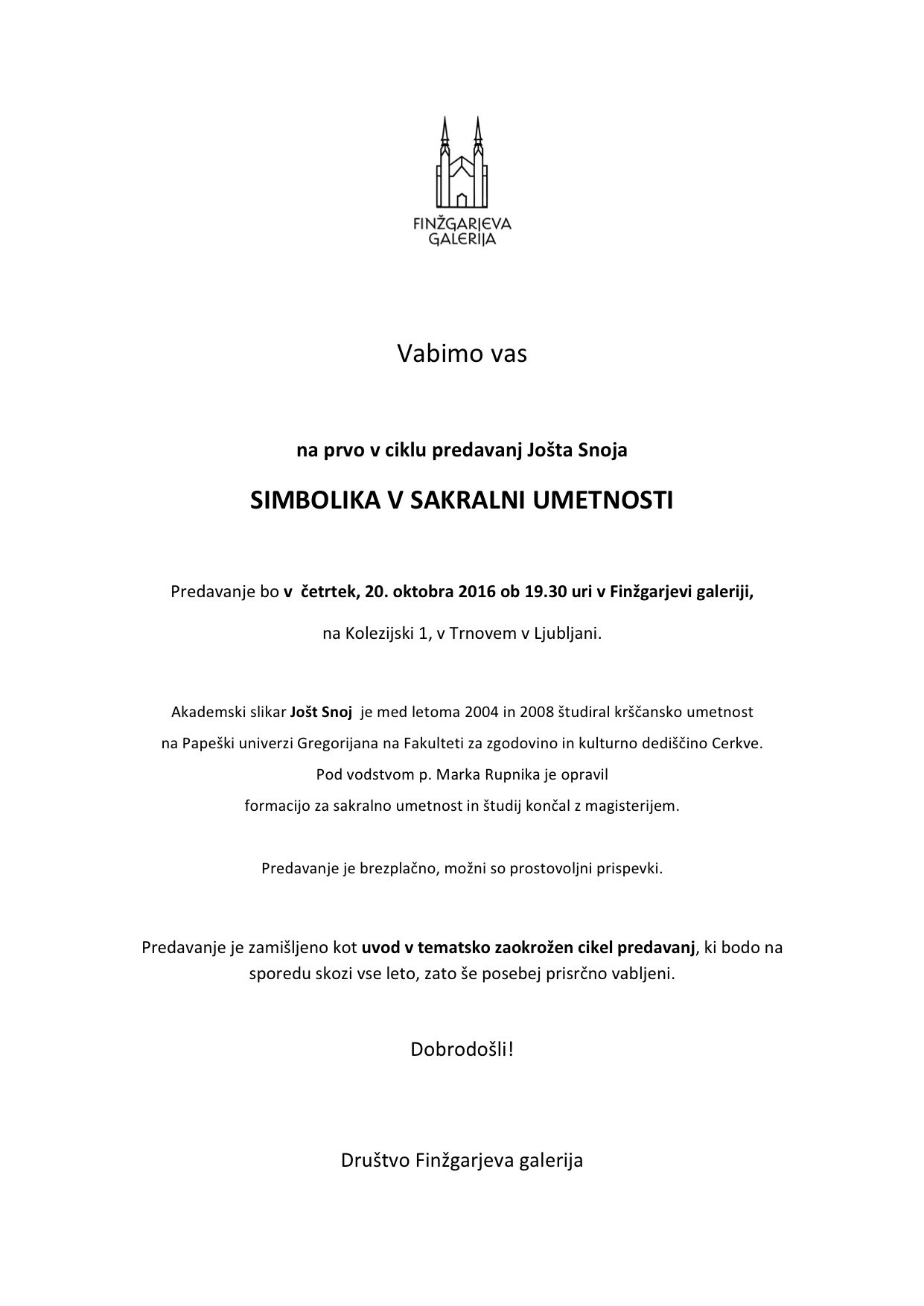 FINŽGARJEVA
GALERIJA

Vabimo vas

na prvo v ciklu predavanj Jošta Snoja

SIMBOLIKA V SAKRALNI UMETNOSTI

Predavanje bo v četrtek, 20. oktobra 2016 ob 19.30 uri v Finžgarjevi galeriji,

na Kolezijski 1, v Trnovem v Ljubljani.

Akademski slikar Jošt Snoj je med letoma 2004 in 2008 študiral krščansko umetnost na Papeški univerzi Gregorijana na Fakulteti za zgodovino in kulturno dediščino Cerkve. Pod vodstvom p. Marka Rupnika je opravil formacijo za sakralno umetnost in študij končal z magisterijem.

Predavanje je brezplačno, možni so prostovoljni prispevki.

Predavanje je zamišljeno kot uvod v tematsko zaokrožen cikel predavanj, ki bodo na sporedu skozi vse leto, zato še posebej prisrčno vabljeni.

Dobrodošli!

Društvo Finžgarjeva galerija